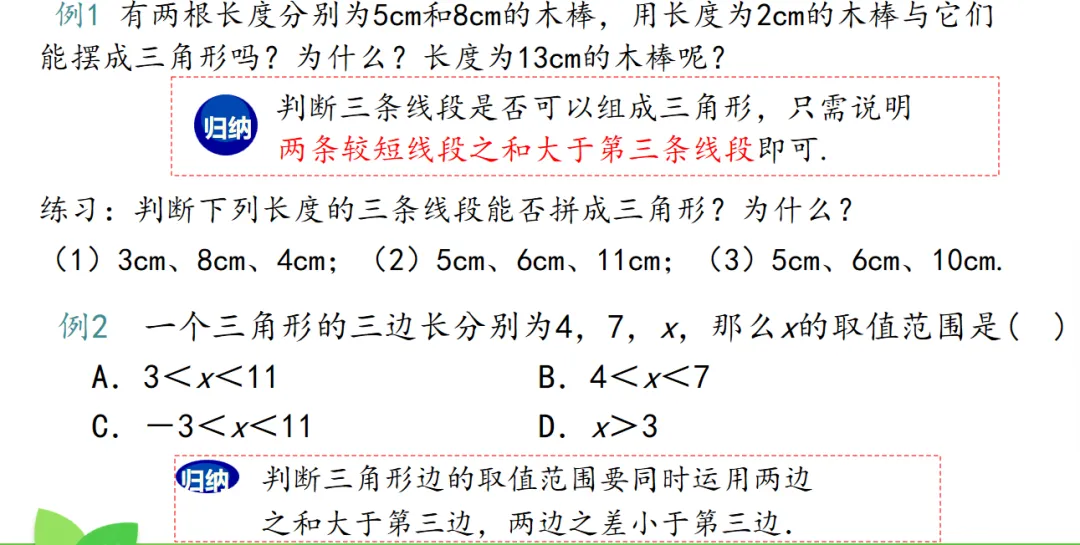 例1 有两根长度分别为5cm和8cm的木棒，用长度为2cm的木棒与它们能摆成三角形吗？为什么？长度为13cm的木棒呢？

归纳 判断三条线段是否可以组成三角形，只需说明两条较短线段之和大于第三条线段即可.

练习：判断下列长度的三条线段能否拼成三角形？为什么？

（1）3cm、8cm、4cm；（2）5cm、6cm、11cm；（3）5cm、6cm、10cm.

例2 一个三角形的三边长分别为4，7，$x$，那么$x$的取值范围是（ ）

A. $3<x<11$

B. $4<x<7$

C. $-3<x<11$

D. $x>3$

归纳 判断三角形边的取值范围要同时运用两边之和大于第三边，两边之差小于第三边.